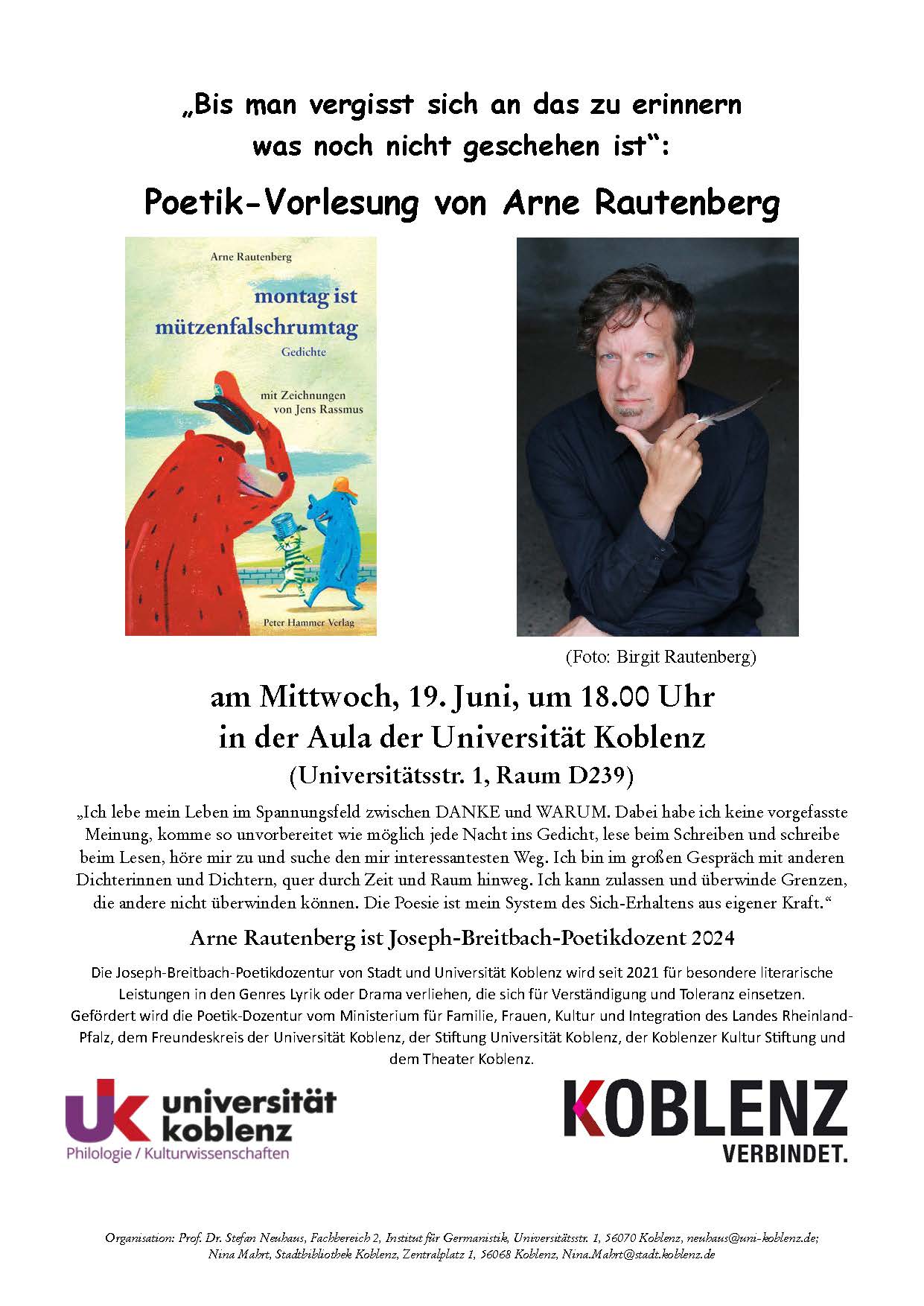 „Bis man vergisst sich an das zu erinnern was noch nicht geschehen ist“:

Poetik-Vorlesung von Arne Rautenberg

Arne Rautenberg

montag ist mützenfalschrumtag

Gedichte

mit Zeichnungen von Jens Rassmus

Peter Hammer Verlag

(Foto: Birgit Rautenberg)

am Mittwoch, 19. Juni, um 18.00 Uhr
in der Aula der Universität Koblenz
(Universitätsstr. 1, Raum D239)

„Ich lebe mein Leben im Spannungsfeld zwischen DANKE und WARUM. Dabei habe ich keine vorgefasste Meinung, komme so unvorbereitet wie möglich jede Nacht ins Gedicht, lese beim Schreiben und schreibe beim Lesen, höre mir zu und suche den mir interessantesten Weg. Ich bin im großen Gespräch mit anderen Dichterinnen und Dichtern, quer durch Zeit und Raum hinweg. Ich kann zulassen und überwinde Grenzen, die andere nicht überwinden können. Die Poesie ist mein System des Sich-Erhaltens aus eigener Kraft.“

Arne Rautenberg ist Joseph-Breitbach-Poetikdozent 2024

Die Joseph-Breitbach-Poetikdozentur von Stadt und Universität Koblenz wird seit 2021 für besondere literarische Leistungen in den Genres Lyrik oder Drama verliehen, die sich für Verständigung und Toleranz einsetzen. Gefördert wird die Poetik-Dozentur vom Ministerium für Familie, Frauen, Kultur und Integration des Landes Rheinland-Pfalz, dem Freundeskreis der Universität Koblenz, der Stiftung Universität Koblenz, der Koblenzer Kultur Stiftung und dem Theater Koblenz.

UK universität koblenz
Philologie / Kulturwissenschaften

KOBLENZ
VERBINDET.

Organisation: Prof. Dr. Stefan Neuhaus, Fachbereich 2, Institut für Germanistik, Universitätsstr. 1, 56070 Koblenz, neuhaus@uni-koblenz.de; Nina Mahrt, Stadtbibliothek Koblenz, Zentralplatz 1, 56068 Koblenz, Nina.Mahrt@stadt.koblenz.de